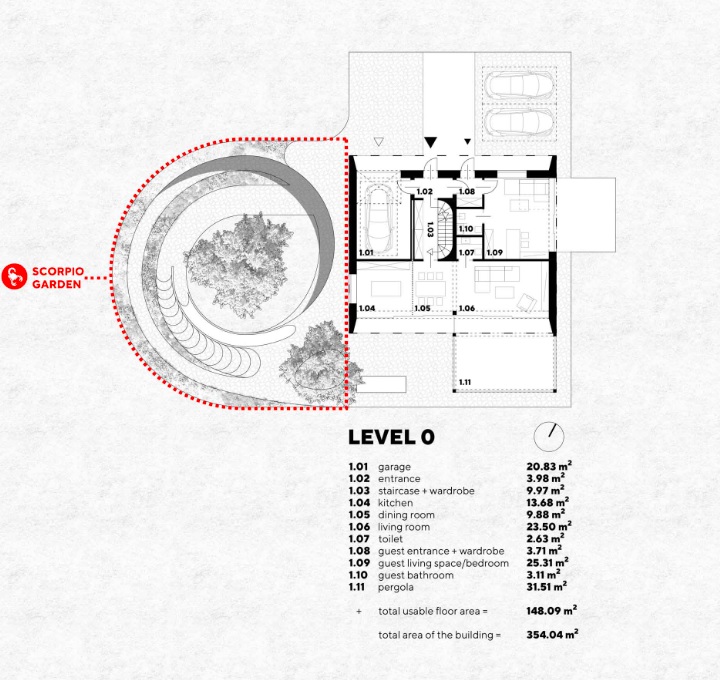 SCORPIO GARDEN

1.02
1.08
1.03
1.10
1.01
1.07
1.09
1.04
1.05
1.06
1.11

LEVEL 0

| | | |
|---|---|---|
| 1.01 | garage | 20.83 $m^2$ |
| 1.02 | entrance | 3.98 $m^2$ |
| 1.03 | staircase + wardrobe | 9.97 $m^2$ |
| 1.04 | kitchen | 13.68 $m^2$ |
| 1.05 | dining room | 9.88 $m^2$ |
| 1.06 | living room | 23.50 $m^2$ |
| 1.07 | toilet | 2.63 $m^2$ |
| 1.08 | guest entrance + wardrobe | 3.71 $m^2$ |
| 1.09 | guest living space/bedroom | 25.31 $m^2$ |
| 1.10 | guest bathroom | 3.11 $m^2$ |
| 1.11 | pergola | 31.51 $m^2$ |
| + | total usable floor area = | 148.09 $m^2$ |
| | total area of the building = | 354.04 $m^2$ |